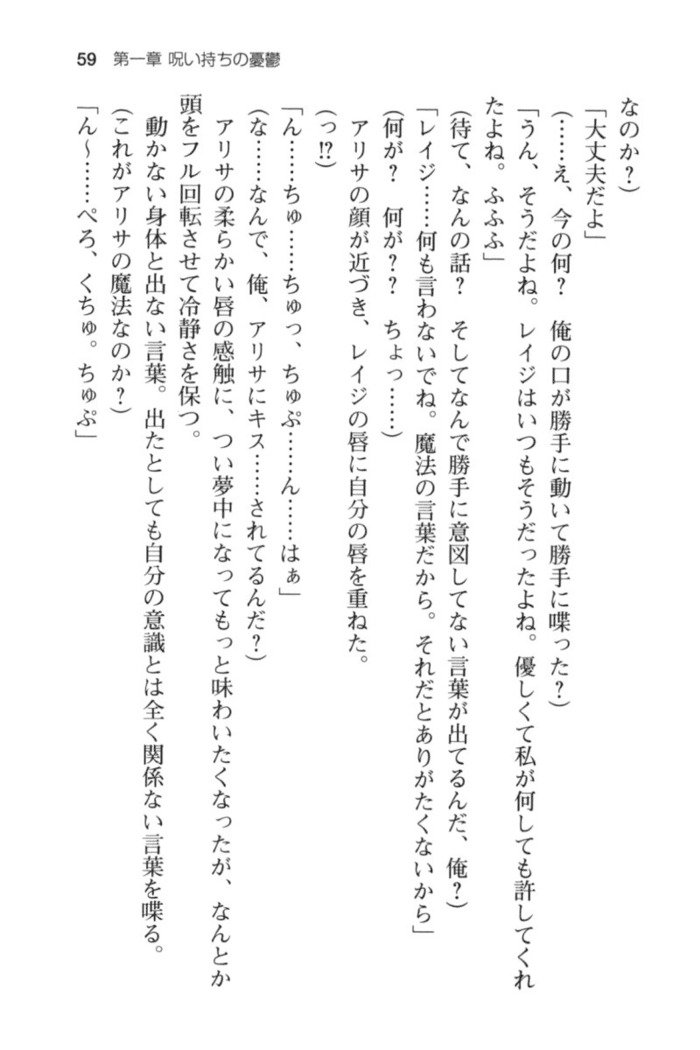 59　第一章 呪い持ちの憂鬱

なのか？）

「大丈夫だよ」

（……え、今の何？　俺の口が勝手に動いて勝手に喋った？）

「うん、そうだよね。レイジはいつもそうだったよね。優しくて私が何しても許してくれたよね。ふふふ」

（待て、なんの話？　そしてなんで勝手に意図してない言葉が出てるんだ、俺？）

「レイジ……何も言わないでね。魔法の言葉だから。それだとありがたくないから」

（何が？　何が？？　ちょっ……）

アリサの顔が近づき、レイジの唇に自分の唇を重ねた。

（っ!?）

「ん……ちゅ……ちゅっ、ちゅぷ……ん……はぁ」

（な……なんで、俺、アリサにキス……されてるんだ？）

アリサの柔らかい唇の感触に、つい夢中になってもっと味わいたくなったが、なんとか頭をフル回転させて冷静さを保つ。

動かない身体と出ない言葉。出たとしても自分の意識とは全く関係ない言葉を喋る。

（これがアリサの魔法なのか？）

「ん～……ぺろ、くちゅ。ちゅぷ」